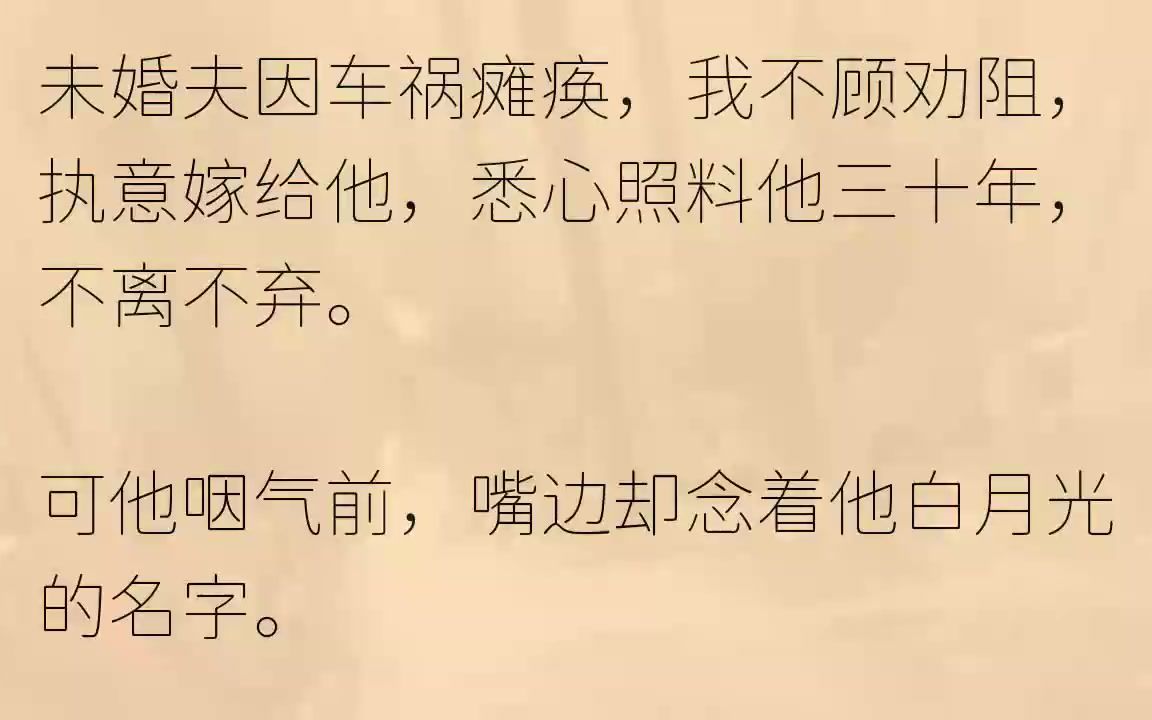 未婚夫因车祸瘫痪，我不顾劝阻，执意嫁给他，悉心照料他三十年，不离不弃。

可他咽气前，嘴边却念着他白月光的名字。